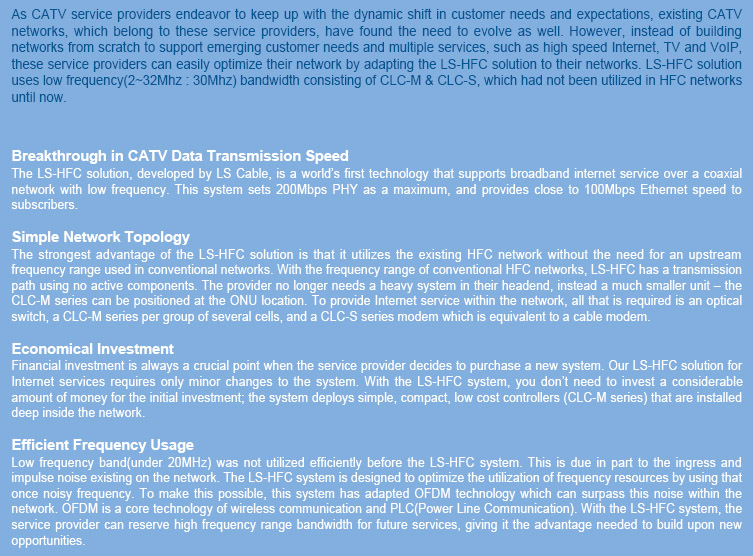 As CATV service providers endeavor to keep up with the dynamic shift in customer needs and expectations, existing CATV networks, which belong to these service providers, have found the need to evolve as well. However, instead of building networks from scratch to support emerging customer needs and multiple services, such as high speed Internet, TV and VoIP, these service providers can easily optimize their network by adapting the LS-HFC solution to their networks. LS-HFC solution uses low frequency(2~32Mhz : 30Mhz) bandwidth consisting of CLC-M & CLC-S, which had not been utilized in HFC networks until now.

Breakthrough in CATV Data Transmission Speed
The LS-HFC solution, developed by LS Cable, is a world's first technology that supports broadband internet service over a coaxial network with low frequency. This system sets 200Mbps PHY as a maximum, and provides close to 100Mbps Ethernet speed to subscribers.

Simple Network Topology
The strongest advantage of the LS-HFC solution is that it utilizes the existing HFC network without the need for an upstream frequency range used in conventional networks. With the frequency range of conventional HFC networks, LS-HFC has a transmission path using no active components. The provider no longer needs a heavy system in their headend, instead a much smaller unit – the CLC-M series can be positioned at the ONU location. To provide Internet service within the network, all that is required is an optical switch, a CLC-M series per group of several cells, and a CLC-S series modem which is equivalent to a cable modem.

Economical Investment
Financial investment is always a crucial point when the service provider decides to purchase a new system. Our LS-HFC solution for Internet services requires only minor changes to the system. With the LS-HFC system, you don't need to invest a considerable amount of money for the initial investment; the system deploys simple, compact, low cost controllers (CLC-M series) that are installed deep inside the network.

Efficient Frequency Usage
Low frequency band(under 20MHz) was not utilized efficiently before the LS-HFC system. This is due in part to the ingress and impulse noise existing on the network. The LS-HFC system is designed to optimize the utilization of frequency resources by using that once noisy frequency. To make this possible, this system has adapted OFDM technology which can surpass this noise within the network. OFDM is a core technology of wireless communication and PLC(Power Line Communication). With the LS-HFC system, the service provider can reserve high frequency range bandwidth for future services, giving it the advantage needed to build upon new opportunities.